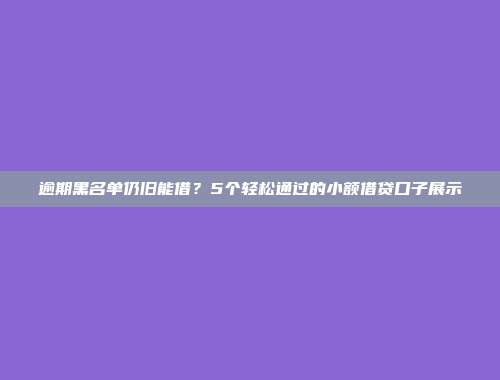 逾期黑名单仍旧能借？5个轻松通过的小额借贷口子展示